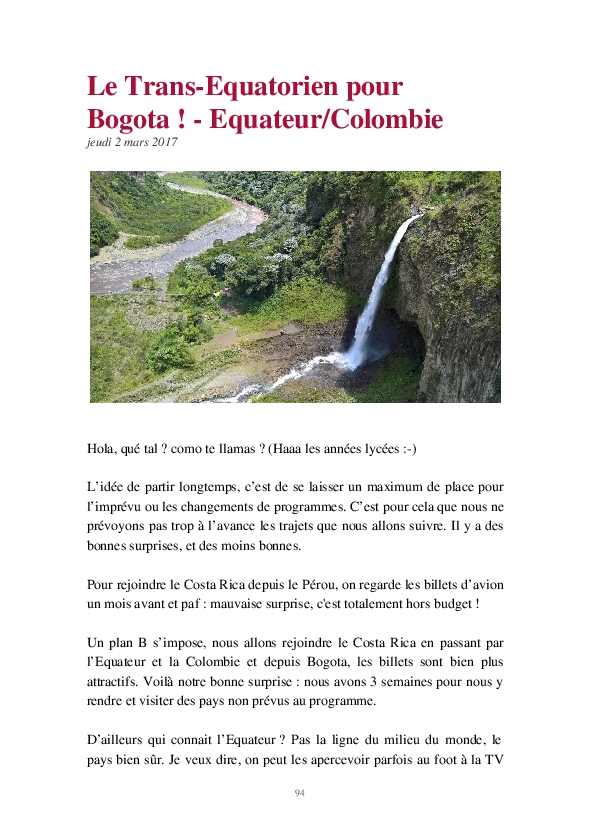 Le Trans-Equatorien pour Bogota ! - Equateur/Colombie
jeudi 2 mars 2017

Hola, qué tal ? como te llamas ? (Haaa les années lycées :-)

L'idée de partir longtemps, c'est de se laisser un maximum de place pour l'imprévu ou les changements de programmes. C'est pour cela que nous ne prévoyons pas trop à l'avance les trajets que nous allons suivre. Il y a des bonnes surprises, et des moins bonnes.

Pour rejoindre le Costa Rica depuis le Pérou, on regarde les billets d'avion un mois avant et paf : mauvaise surprise, c'est totalement hors budget !

Un plan B s'impose, nous allons rejoindre le Costa Rica en passant par l'Equateur et la Colombie et depuis Bogota, les billets sont bien plus attractifs. Voilà notre bonne surprise : nous avons 3 semaines pour nous y rendre et visiter des pays non prévus au programme.

D'ailleurs qui connait l'Equateur ? Pas la ligne du milieu du monde, le pays bien sûr. Je veux dire, on peut les apercevoir parfois au foot à la TV

94